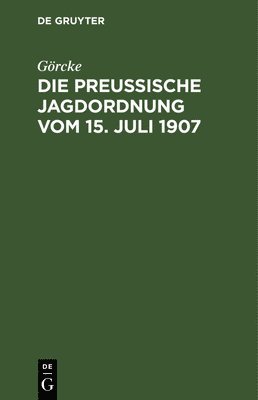 DE GRUYTER

Görcke

DIE PREUSSISCHE JAGDORDNUNG VOM 15. JULI 1907

DE
G